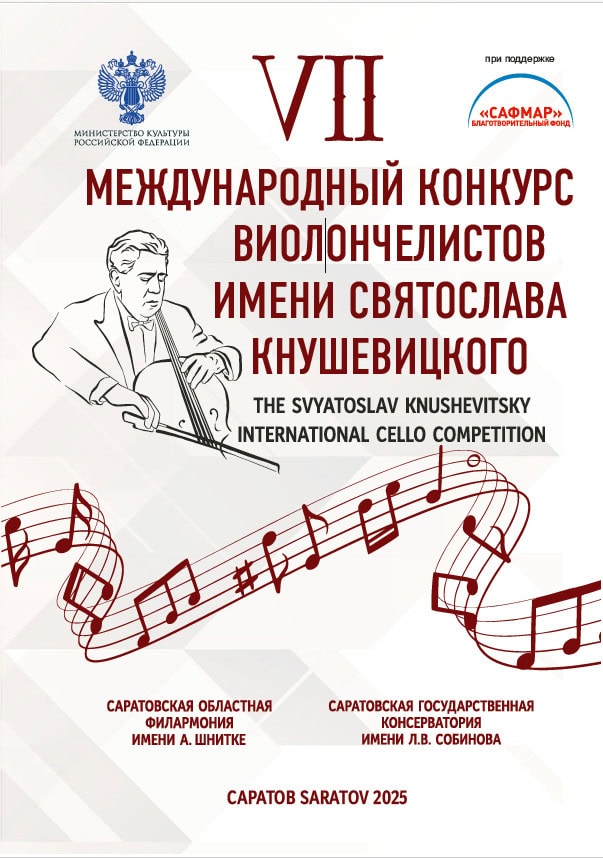 МИНИСТЕРСТВО КУЛЬТУРЫ РОССИЙСКОЙ ФЕДЕРАЦИИ

VII

при поддержке

«САФМАР»
БЛАГОТВОРИТЕЛЬНЫЙ ФОНД

МЕЖДУНАРОДНЫЙ КОНКУРС ВИОЛОНЧЕЛИСТОВ ИМЕНИ СВЯТОСЛАВА КНУШЕВИЦКОГО

THE SVYATOSLAV KNUSHEVITSKY INTERNATIONAL CELLO COMPETITION

САРАТОВСКАЯ ОБЛАСТНАЯ ФИЛАРМОНИЯ ИМЕНИ А. ШНИТКЕ

САРАТОВСКАЯ ГОСУДАРСТВЕННАЯ КОНСЕРВАТОРИЯ ИМЕНИ Л.В. СОБИНОВА

САРАТОВ SARATOV 2025